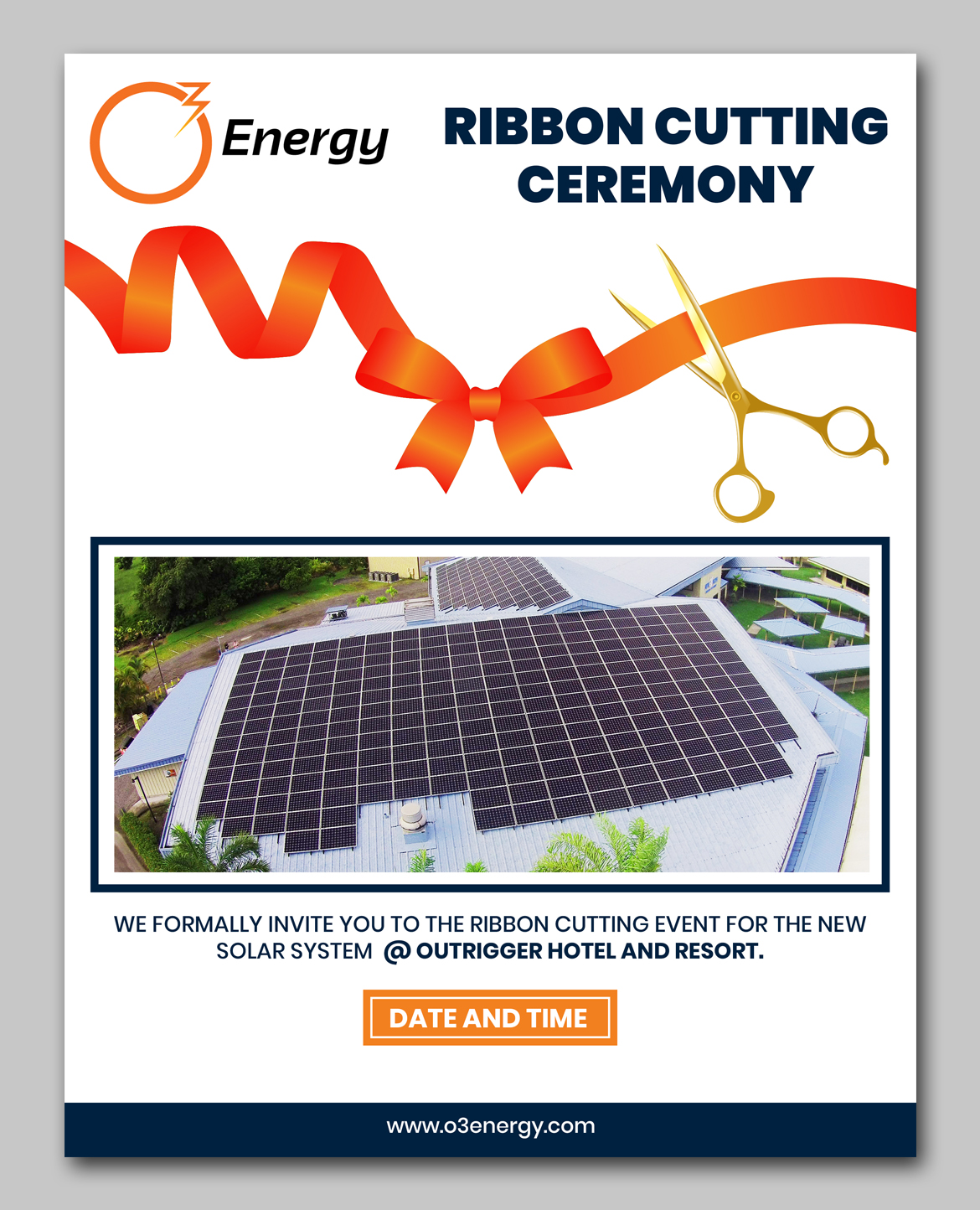 Energy

RIBBON CUTTING CEREMONY

WE FORMALLY INVITE YOU TO THE RIBBON CUTTING EVENT FOR THE NEW SOLAR SYSTEM @ OUTRIGGER HOTEL AND RESORT.

DATE AND TIME

www.o3energy.com